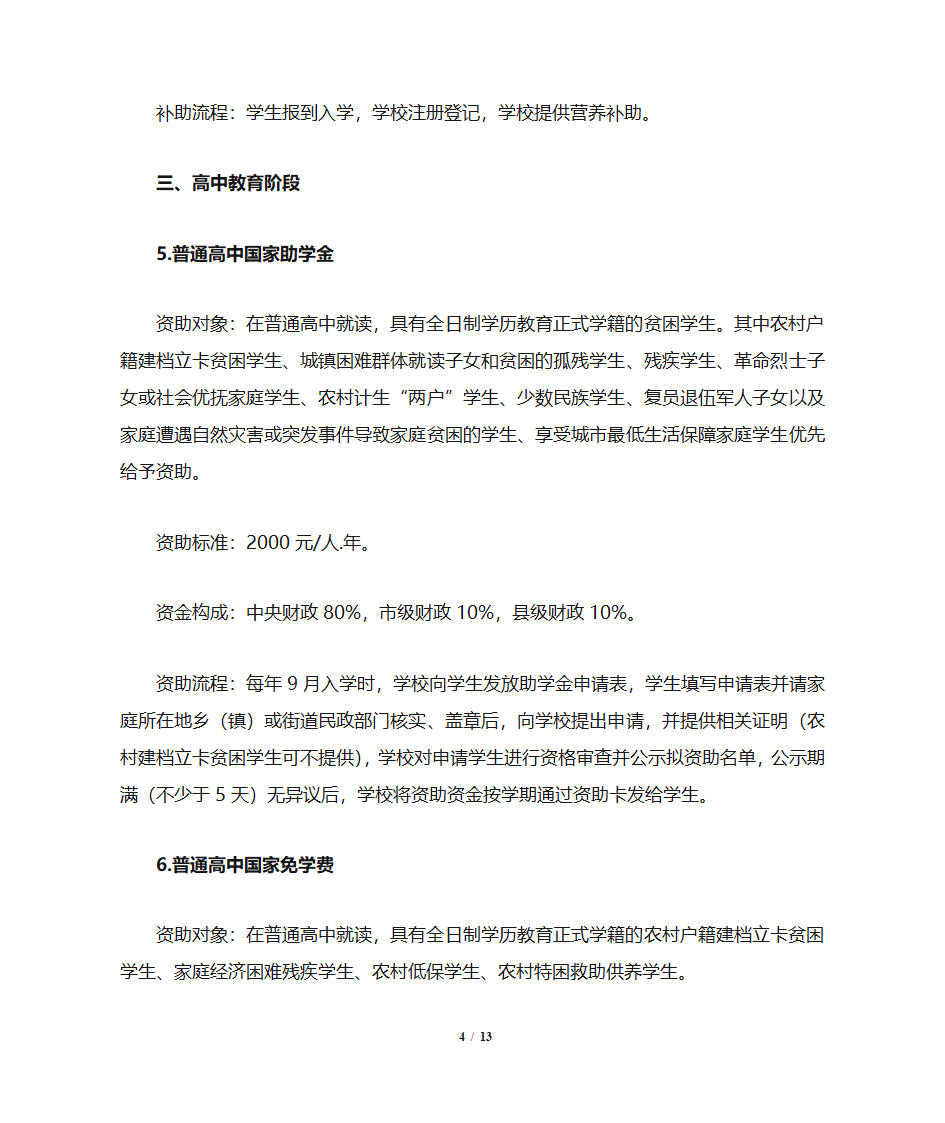 补助流程：学生报到入学，学校注册登记，学校提供营养补助。

三、高中教育阶段

5.普通高中国家助学金

资助对象：在普通高中就读，具有全日制学历教育正式学籍的贫困学生。其中农村户籍建档立卡贫困学生、城镇困难群体就读子女和贫困的孤残学生、残疾学生、革命烈士子女或社会优抚家庭学生、农村计生“两户”学生、少数民族学生、复员退伍军人子女以及家庭遭遇自然灾害或突发事件导致家庭贫困的学生、享受城市最低生活保障家庭学生优先给予资助。

资助标准：2000 元/人.年。

资金构成：中央财政 80%，市级财政 10%，县级财政 10%。

资助流程：每年 9 月入学时，学校向学生发放助学金申请表，学生填写申请表并请家庭所在地乡（镇）或街道民政部门核实、盖章后，向学校提出申请，并提供相关证明（农村建档立卡贫困学生可不提供），学校对申请学生进行资格审查并公示拟资助名单，公示期满（不少于 5 天）无异议后，学校将资助资金按学期通过资助卡发给学生。

6.普通高中国家免学费

资助对象：在普通高中就读，具有全日制学历教育正式学籍的农村户籍建档立卡贫困学生、家庭经济困难残疾学生、农村低保学生、农村特困救助供养学生。

4 / 13